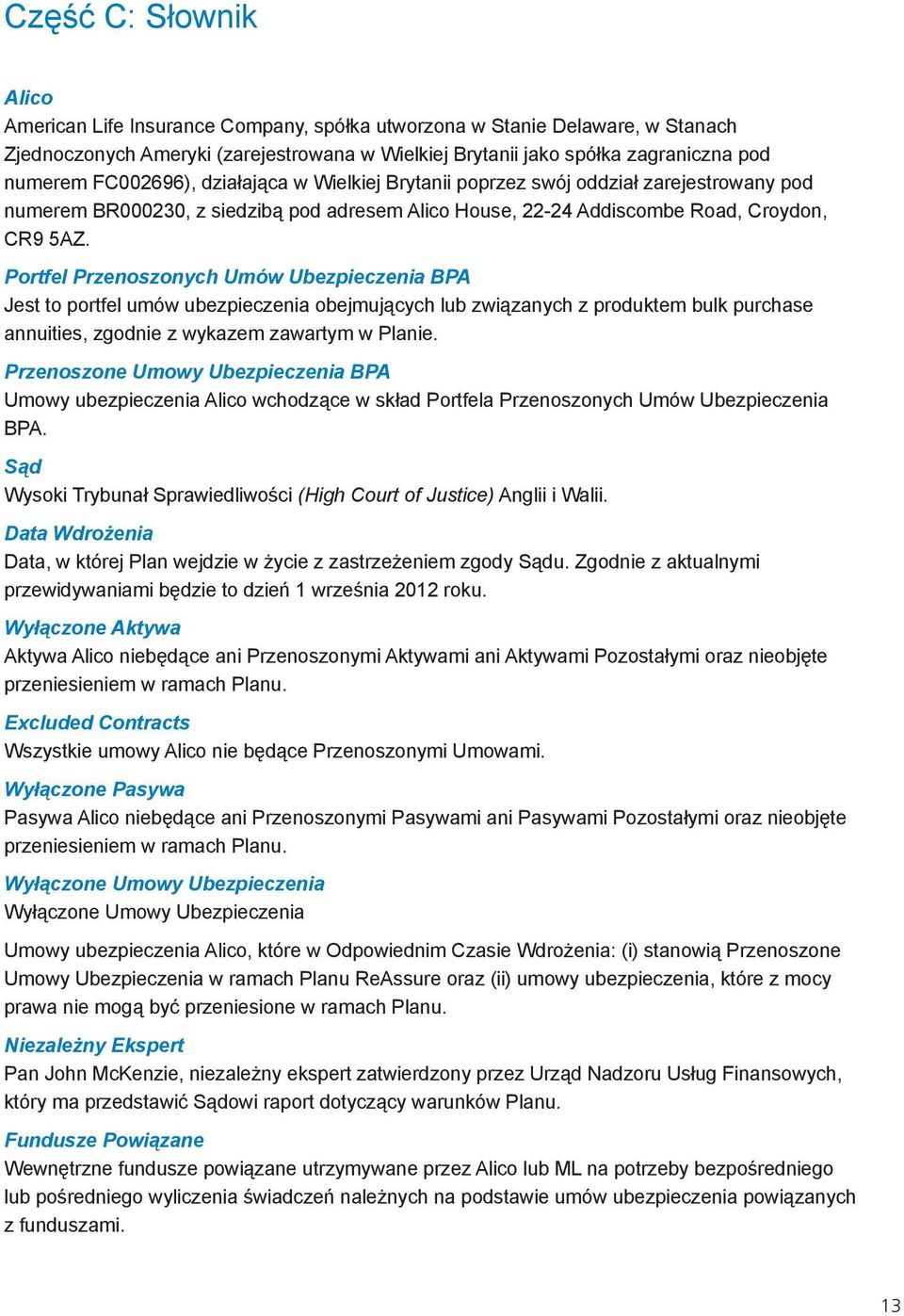 Część C: Słownik

Alico
American Life Insurance Company, spółka utworzona w Stanie Delaware, w Stanach Zjednoczonych Ameryki (zarejestrowana w Wielkiej Brytanii jako spółka zagraniczna pod numerem FC002696), działająca w Wielkiej Brytanii poprzez swój oddział zarejestrowany pod numerem BR000230, z siedzibą pod adresem Alico House, 22-24 Addiscombe Road, Croydon, CR9 5AZ.

Portfel Przenoszonych Umów Ubezpieczenia BPA
Jest to portfel umów ubezpieczenia obejmujących lub związanych z produktem bulk purchase annuities, zgodnie z wykazem zawartym w Planie.

Przenoszone Umowy Ubezpieczenia BPA
Umowy ubezpieczenia Alico wchodzące w skład Portfela Przenoszonych Umów Ubezpieczenia BPA.

Sąd
Wysoki Trybunał Sprawiedliwości (High Court of Justice) Anglii i Walii.

Data Wdrożenia
Data, w której Plan wejdzie w życie z zastrzeżeniem zgody Sądu. Zgodnie z aktualnymi przewidywaniami będzie to dzień 1 września 2012 roku.

Wyłączone Aktywa
Aktywa Alico niebędące ani Przenoszonymi Aktywami ani Aktywami Pozostałymi oraz nieobjęte przeniesieniem w ramach Planu.

Excluded Contracts
Wszystkie umowy Alico nie będące Przenoszonymi Umowami.

Wyłączone Pasywa
Pasywa Alico niebędące ani Przenoszonymi Pasywami ani Pasywami Pozostałymi oraz nieobjęte przeniesieniem w ramach Planu.

Wyłączone Umowy Ubezpieczenia
Wyłączone Umowy Ubezpieczenia

Umowy ubezpieczenia Alico, które w Odpowiednim Czasie Wdrożenia: (i) stanowią Przenoszone Umowy Ubezpieczenia w ramach Planu ReAssure oraz (ii) umowy ubezpieczenia, które z mocy prawa nie mogą być przeniesione w ramach Planu.

Niezależny Ekspert
Pan John McKenzie, niezależny ekspert zatwierdzony przez Urząd Nadzoru Usług Finansowych, który ma przedstawić Sądowi raport dotyczący warunków Planu.

Fundusze Powiązane
Wewnętrzne fundusze powiązane utrzymywane przez Alico lub ML na potrzeby bezpośredniego lub pośredniego wyliczenia świadczeń należnych na podstawie umów ubezpieczenia powiązanych z funduszami.

13